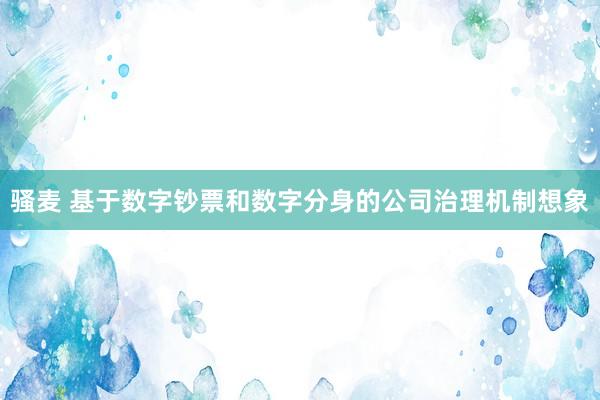 骚麦 基于数字钞票和数字分身的公司治理机制想象